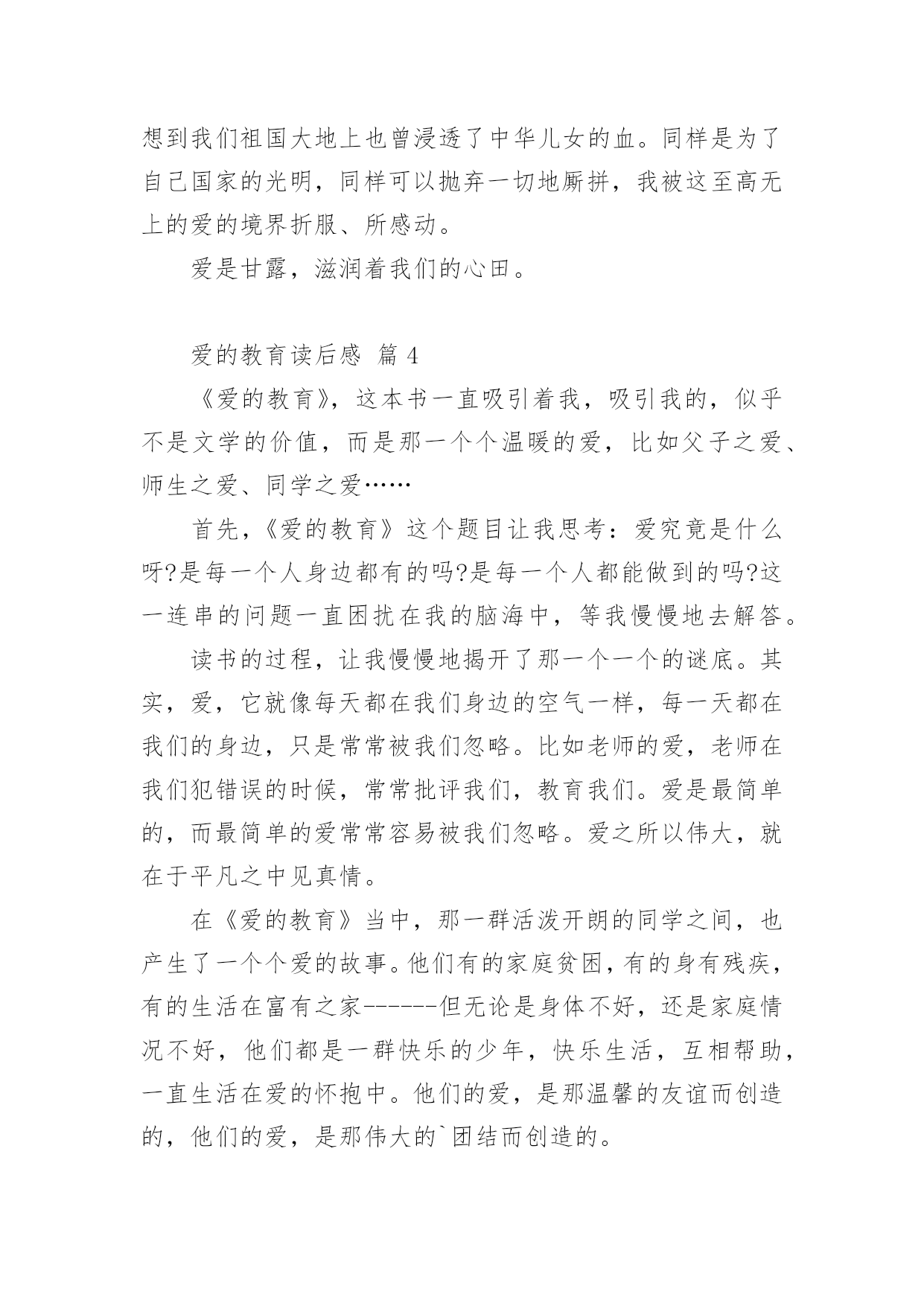 想到我们祖国大地上也曾浸透了中华儿女的血。同样是为了自己国家的光明，同样可以抛弃一切地厮拼，我被这至高无上的爱的境界折服、所感动。

爱是甘露，滋润着我们的心田。

爱的教育读后感 篇 4

《爱的教育》，这本书一直吸引着我，吸引我的，似乎不是文学的价值，而是那一个个温暖的爱，比如父子之爱、师生之爱、同学之爱……

首先，《爱的教育》这个题目让我思考：爱究竟是什么呀?是每一个人身边都有的吗?是每一个人都能做到的吗?这一连串的问题一直困扰在我的脑海中，等我慢慢地去解答。

读书的过程，让我慢慢地揭开了那一个一个的谜底。其实，爱，它就像每天都在我们身边的空气一样，每一天都在我们的身边，只是常常被我们忽略。比如老师的爱，老师在我们犯错误的时候，常常批评我们，教育我们。爱是最简单的，而最简单的爱常常容易被我们忽略。爱之所以伟大，就在于平凡之中见真情。

在《爱的教育》当中，那一群活泼开朗的同学之间，也产生了一个个爱的故事。他们有的家庭贫困，有的身有残疾，有的生活在富有之家------但无论是身体不好，还是家庭情况不好，他们都是一群快乐的少年，快乐生活，互相帮助，一直生活在爱的怀抱中。他们的爱，是那温馨的友谊而创造的，他们的爱，是那伟大的`团结而创造的。